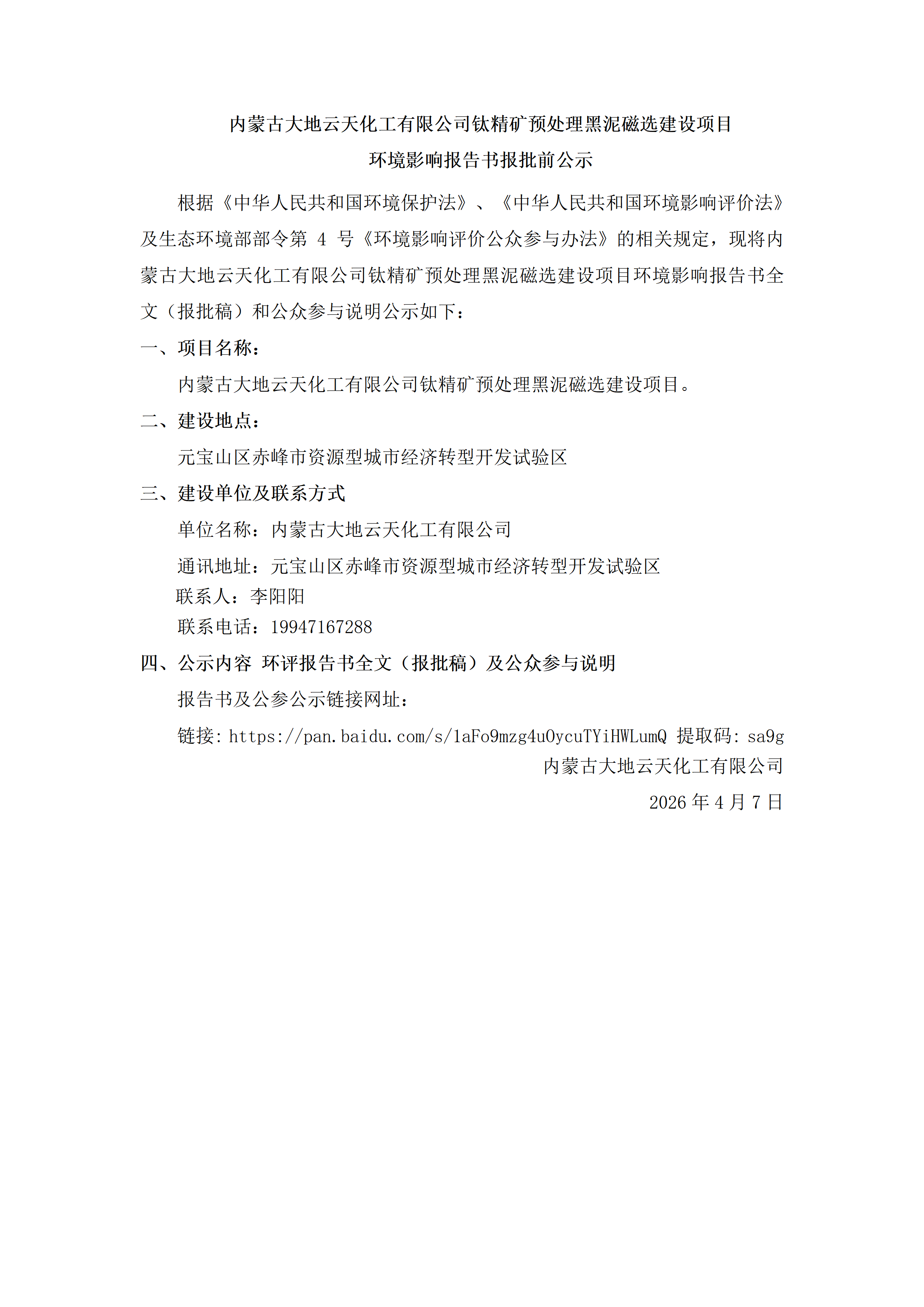 内蒙古大地云天化工有限公司钛精矿预处理黑泥磁选建设项目
环境影响报告书报批前公示

根据《中华人民共和国环境保护法》、《中华人民共和国环境影响评价法》及生态环境部部令第 4 号《环境影响评价公众参与办法》的相关规定，现将内蒙古大地云天化工有限公司钛精矿预处理黑泥磁选建设项目环境影响报告书全文（报批稿）和公众参与说明公示如下：

一、项目名称：

内蒙古大地云天化工有限公司钛精矿预处理黑泥磁选建设项目。

二、建设地点：

元宝山区赤峰市资源型城市经济转型开发试验区

三、建设单位及联系方式

单位名称：内蒙古大地云天化工有限公司

通讯地址：元宝山区赤峰市资源型城市经济转型开发试验区

联系人：李阳阳

联系电话：19947167288

四、公示内容 环评报告书全文（报批稿）及公众参与说明

报告书及公参公示链接网址：

链接: https://pan.baidu.com/s/1aFo9mzg4uOycuTYiHWLumQ 提取码: sa9g

内蒙古大地云天化工有限公司

2026 年 4 月 7 日